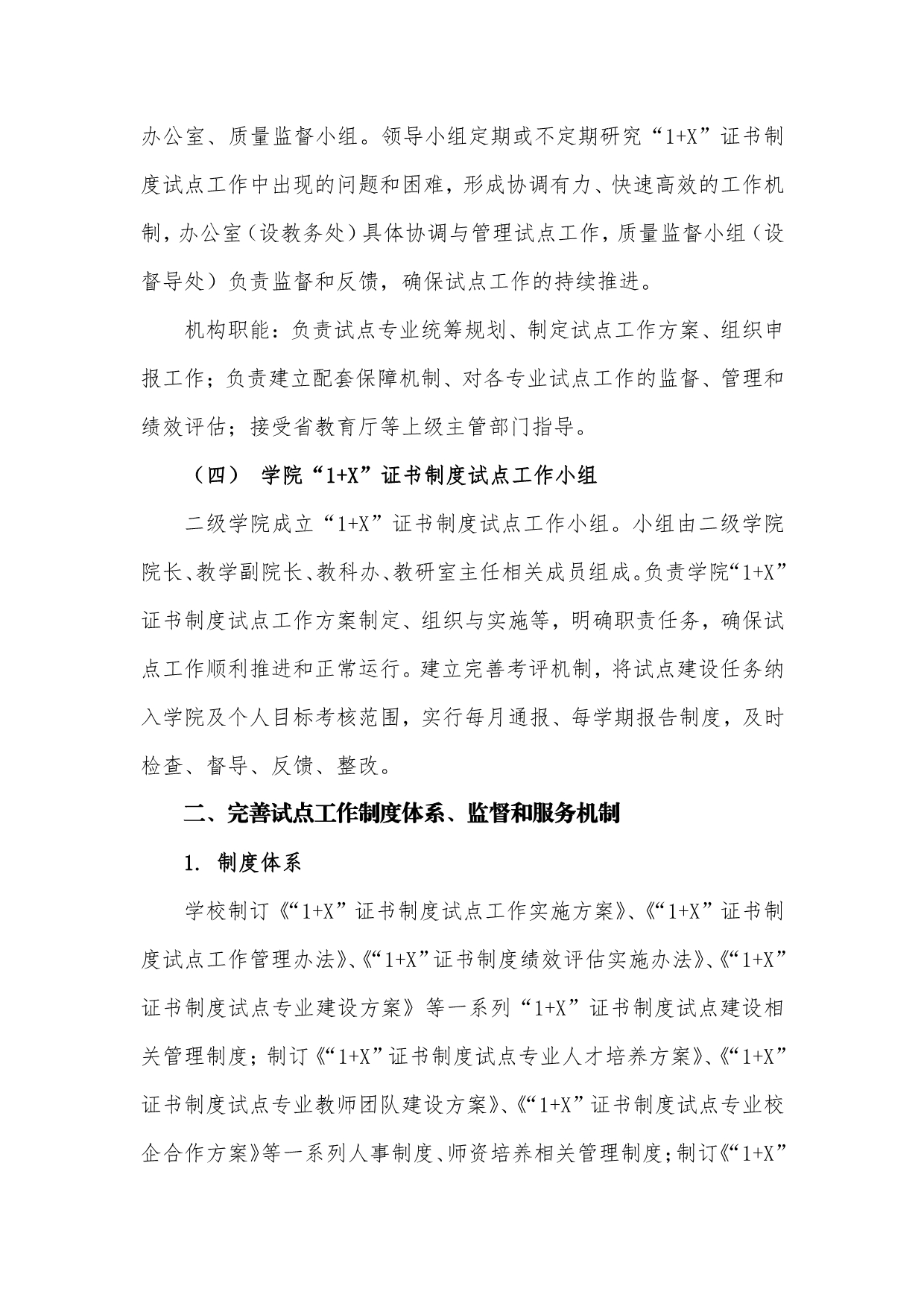 办公室、质量监督小组。领导小组定期或不定期研究“1+X”证书制度试点工作中出现的问题和困难，形成协调有力、快速高效的工作机制，办公室（设教务处）具体协调与管理试点工作，质量监督小组（设督导处）负责监督和反馈，确保试点工作的持续推进。

机构职能：负责试点专业统筹规划、制定试点工作方案、组织申报工作；负责建立配套保障机制、对各专业试点工作的监督、管理和绩效评估；接受省教育厅等上级主管部门指导。

（四） 学院“1+X”证书制度试点工作小组

二级学院成立“1+X”证书制度试点工作小组。小组由二级学院院长、教学副院长、教科办、教研室主任相关成员组成。负责学院“1+X”证书制度试点工作方案制定、组织与实施等，明确职责任务，确保试点工作顺利推进和正常运行。建立完善考评机制，将试点建设任务纳入学院及个人目标考核范围，实行每月通报、每学期报告制度，及时检查、督导、反馈、整改。

二、完善试点工作制度体系、监督和服务机制

1. 制度体系

学校制订《“1+X”证书制度试点工作实施方案》、《“1+X”证书制度试点工作管理办法》、《“1+X”证书制度绩效评估实施办法》、《“1+X”证书制度试点专业建设方案》等一系列“1+X”证书制度试点建设相关管理制度；制订《“1+X”证书制度试点专业人才培养方案》、《“1+X”证书制度试点专业教师团队建设方案》、《“1+X”证书制度试点专业校企合作方案》等一系列人事制度、师资培养相关管理制度；制订《“1+X”